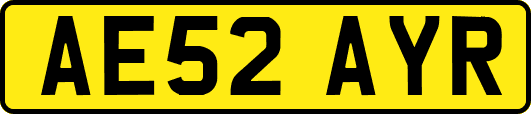 AE52 AYR